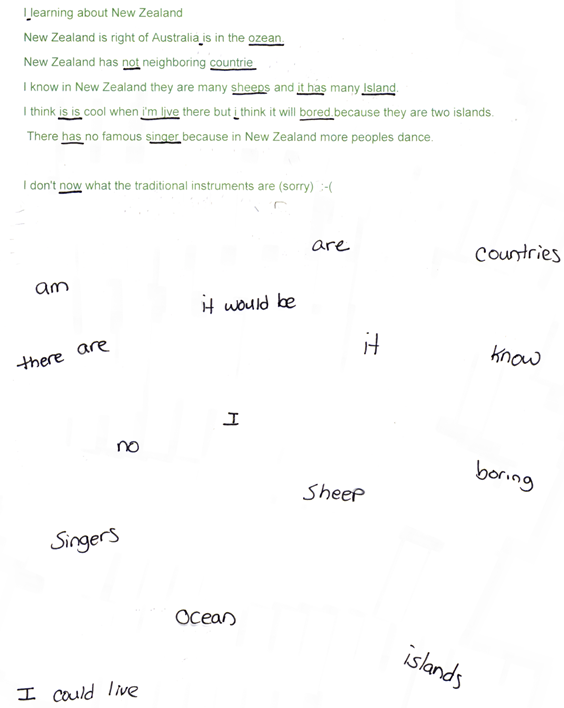 I learning about New Zealand

New Zealand is right of Australia is in the ozean.

New Zealand has not neighboring countrie

I know in New Zealand they are many sheeps and it has many Island.

I think is is cool when i'm live there but i think it will bored because they are two islands.

There has no famous singer because in New Zealand more peoples dance.

I don't now what the traditional instruments are (sorry) :-(

are

countries

am

it would be

there are

it

know

I

no

boring

Sheep

Singers

Ocean

islands

I could live